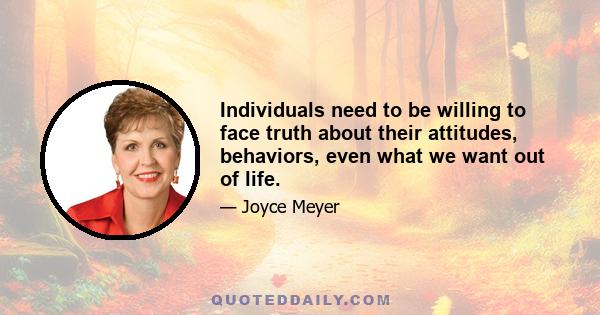 Individuals need to be willing to face truth about their attitudes, behaviors, even what we want out of life.

— Joyce Meyer

QUOTEDDAILY.COM